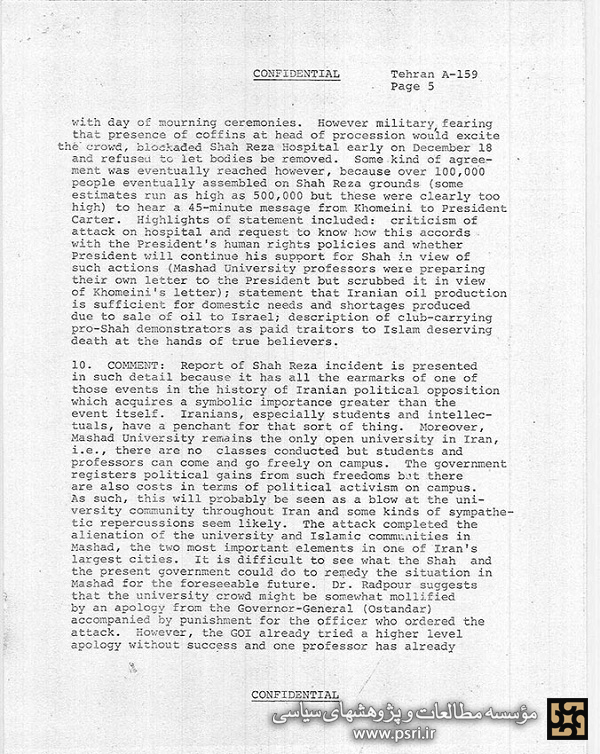 CONFIDENTIAL     Tehran A-159
Page 5

with day of mourning ceremonies. However military, fearing that presence of coffins at head of procession would excite the crowd, blockaded Shah Reza Hospital early on December 18 and refused to let bodies be removed. Some kind of agreement was eventually reached however, because over 100,000 people eventually assembled on Shah Reza grounds (some estimates run as high as 500,000 but these were clearly too high) to hear a 45-minute message from Khomeini to President Carter. Highlights of statement included: criticism of attack on hospital and request to know how this accords with the President's human rights policies and whether President will continue his support for Shah in view of such actions (Mashad University professors were preparing their own letter to the President but scrubbed it in view of Khomeini's letter); statement that Iranian oil production is sufficient for domestic needs and shortages produced due to sale of oil to Israel; description of club-carrying pro-Shah demonstrators as paid traitors to Islam deserving death at the hands of true believers.

10. COMMENT: Report of Shah Reza incident is presented in such detail because it has all the earmarks of one of those events in the history of Iranian political opposition which acquires a symbolic importance greater than the event itself. Iranians, especially students and intellectuals, have a penchant for that sort of thing. Moreover, Mashad University remains the only open university in Iran, i.e., there are no classes conducted but students and professors can come and go freely on campus. The government registers political gains from such freedoms but there are also costs in terms of political activism on campus. As such, this will probably be seen as a blow at the university community throughout Iran and some kinds of sympathetic repercussions seem likely. The attack completed the alienation of the university and Islamic communities in Mashad, the two most important elements in one of Iran's largest cities. It is difficult to see what the Shah and the present government could do to remedy the situation in Mashad for the foreseeable future. Dr. Radpour suggests that the university crowd might be somewhat mollified by an apology from the Governor-General (Ostandar) accompanied by punishment for the officer who ordered the attack. However, the GOI already tried a higher level apology without success and one professor has already

CONFIDENTIAL

مؤسسه مطالعات و پژوهشهای سیاسی
www.psri.ir